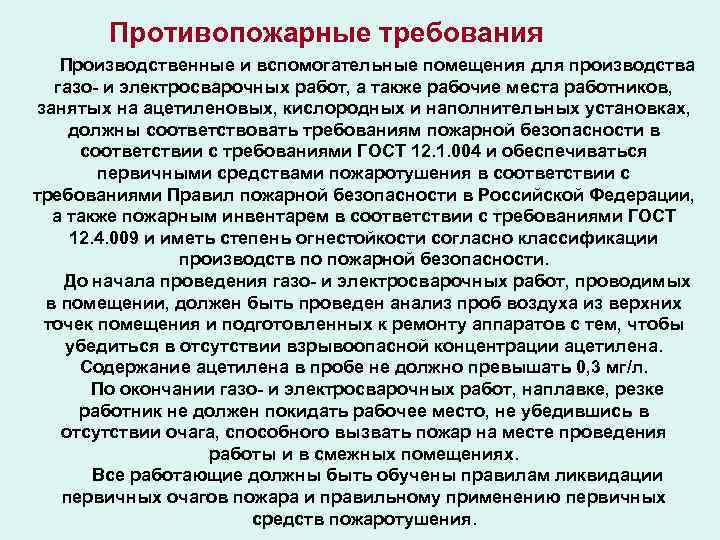 Противопожарные требования

Производственные и вспомогательные помещения для производства газо- и электросварочных работ, а также рабочие места работников, занятых на ацетиленовых, кислородных и наполнительных установках, должны соответствовать требованиям пожарной безопасности в соответствии с требованиями ГОСТ 12.1.004 и обеспечиваться первичными средствами пожаротушения в соответствии с требованиями Правил пожарной безопасности в Российской Федерации, а также пожарным инвентарем в соответствии с требованиями ГОСТ 12.4.009 и иметь степень огнестойкости согласно классификации производств по пожарной безопасности.

До начала проведения газо- и электросварочных работ, проводимых в помещении, должен быть проведен анализ проб воздуха из верхних точек помещения и подготовленных к ремонту аппаратов с тем, чтобы убедиться в отсутствии взрывоопасной концентрации ацетилена. Содержание ацетилена в пробе не должно превышать 0,3 мг/л.

По окончании газо- и электросварочных работ, наплавке, резке работник не должен покидать рабочее место, не убедившись в отсутствии очага, способного вызвать пожар на месте проведения работы и в смежных помещениях.

Все работающие должны быть обучены правилам ликвидации первичных очагов пожара и правильному применению первичных средств пожаротушения.